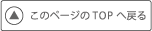 このページの TOP へ戻る